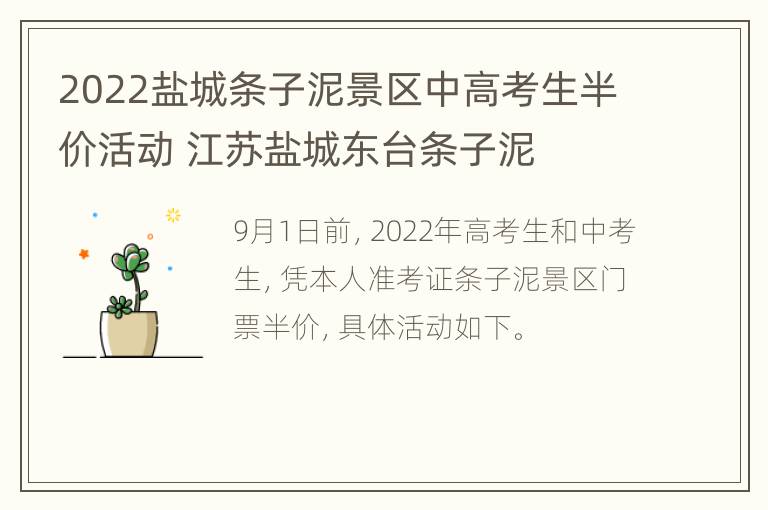 2022盐城条子泥景区中高考生半价活动 江苏盐城东台条子泥

9月1日前, 2022年高考生和中考生, 凭本人准考证条子泥景区门票半价, 具体活动如下。